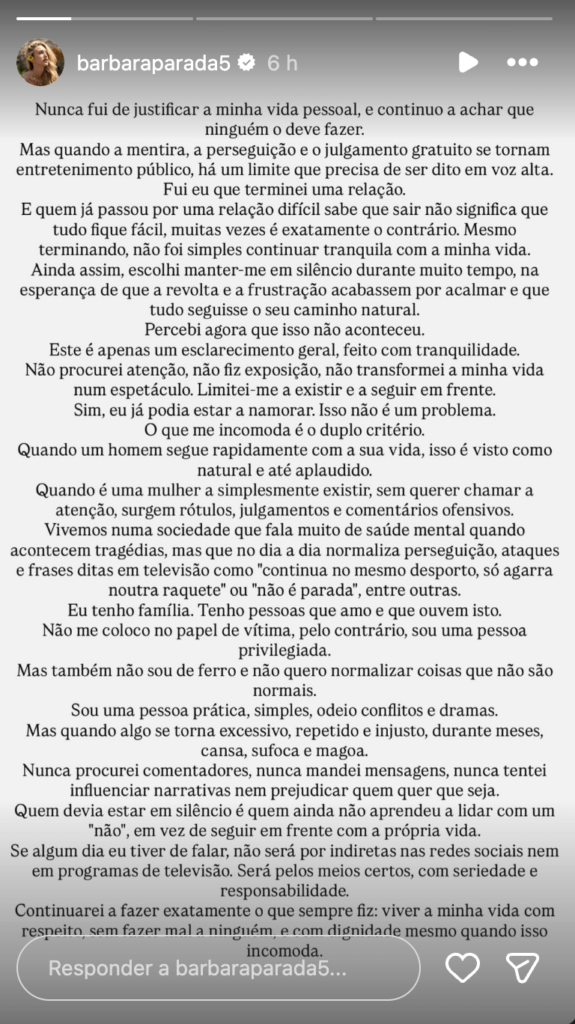 barbaraparada5 6 h

Nunca fui de justificar a minha vida pessoal, e continuo a achar que ninguém o deve fazer.
Mas quando a mentira, a perseguição e o julgamento gratuito se tornam entretenimento público, há um limite que precisa de ser dito em voz alta.
Fui eu que terminei uma relação.
E quem já passou por uma relação difícil sabe que sair não significa que tudo fique fácil, muitas vezes é exatamente o contrário. Mesmo terminando, não foi simples continuar tranquila com a minha vida.
Ainda assim, escolhi manter-me em silêncio durante muito tempo, na esperança de que a revolta e a frustração acabassem por acalmar e que tudo seguisse o seu caminho natural.
Percebi agora que isso não aconteceu.
Este é apenas um esclarecimento geral, feito com tranquilidade.
Não procurei atenção, não fiz exposição, não transformei a minha vida num espetáculo. Limitei-me a existir e a seguir em frente.
Sim, eu já podia estar a namorar. Isso não é um problema.
O que me incomoda é o duplo critério.
Quando um homem segue rapidamente com a sua vida, isso é visto como natural e até aplaudido.
Quando é uma mulher a simplesmente existir, sem querer chamar a atenção, surgem rótulos, julgamentos e comentários ofensivos.
Vivemos numa sociedade que fala muito de saúde mental quando acontecem tragédias, mas que no dia a dia normaliza perseguição, ataques e frases ditas em televisão como "continua no mesmo desporto, só agarra noutra raquete" ou "não é parada", entre outras.
Eu tenho família. Tenho pessoas que amo e que ouvem isto.
Não me coloco no papel de vítima, pelo contrário, sou uma pessoa privilegiada.
Mas também não sou de ferro e não quero normalizar coisas que não são normais.
Sou uma pessoa prática, simples, odeio conflitos e dramas.
Mas quando algo se torna excessivo, repetido e injusto, durante meses, cansa, sufoca e magoa.
Nunca procurei comentadores, nunca mandei mensagens, nunca tentei influenciar narrativas nem prejudicar quem quer que seja.
Quem devia estar em silêncio é quem ainda não aprendeu a lidar com um "não", em vez de seguir em frente com a própria vida.
Se algum dia eu tiver de falar, não será por indiretas nas redes sociais nem em programas de televisão. Será pelos meios certos, com seriedade e responsabilidade.
Continuarei a fazer exatamente o que sempre fiz: viver a minha vida com respeito, sem fazer mal a ninguém, e com dignidade mesmo quando isso incomoda.

Responder a barbaraparada5...